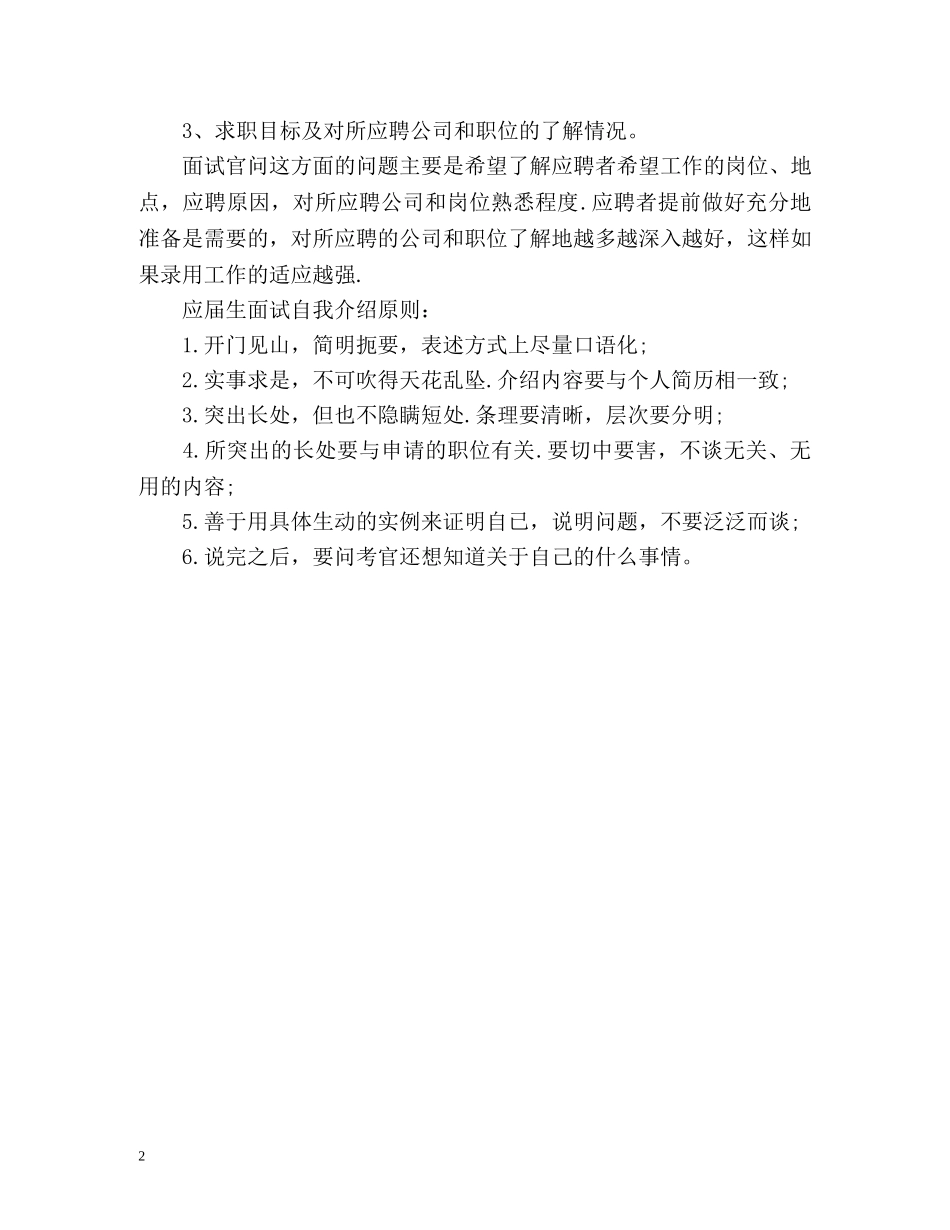 3、求职目标及对所应聘公司和职位的了解情况。

面试官问这方面的问题主要是希望了解应聘者希望工作的岗位、地点，应聘原因，对所应聘公司和岗位熟悉程度.应聘者提前做好充分地准备是需要的，对所应聘的公司和职位了解地越多越深入越好，这样如果录用工作的适应越强.

应届生面试自我介绍原则：

1.开门见山，简明扼要，表述方式上尽量口语化;

2.实事求是，不可吹得天花乱坠.介绍内容要与个人简历相一致;

3.突出长处，但也不隐瞒短处.条理要清晰，层次要分明;

4.所突出的长处要与申请的职位有关.要切中要害，不谈无关、无用的内容;

5.善于用具体生动的实例来证明自己，说明问题，不要泛泛而谈;

6.说完之后，要问考官还想知道关于自己的什么事情。

2